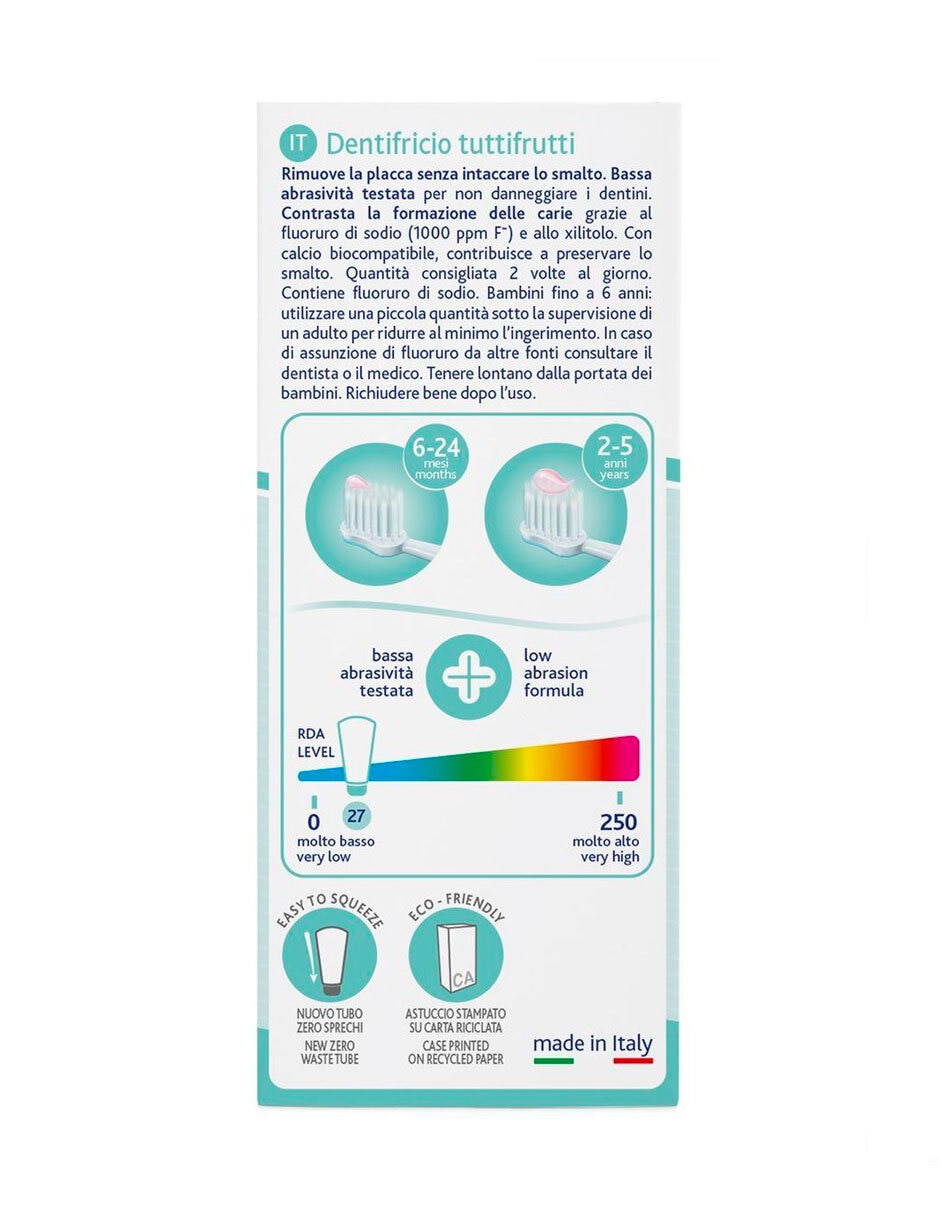 IT Dentifricio tuttifrutti

Rimuove la placca senza intaccare lo smalto. Bassa abrasività testata per non danneggiare i dentini. Contrasta la formazione delle carie grazie al fluoruro di sodio (1000 ppm $F^-$) e allo xilitolo. Con calcio biocompatibile, contribuisce a preservare lo smalto. Quantità consigliata 2 volte al giorno. Contiene fluoruro di sodio. Bambini fino a 6 anni: utilizzare una piccola quantità sotto la supervisione di un adulto per ridurre al minimo l'ingerimento. In caso di assunzione di fluoruro da altre fonti consultare il dentista o il medico. Tenere lontano dalla portata dei bambini. Richiudere bene dopo l'uso.

6-24
mesi
months

2-5
anni
years

bassa
abrasività
testata

low
abrasion
formula

RDA
LEVEL

0
molto basso
very low

27

250
molto alto
very high

EASY TO SQUEEZE

NUOVO TUBO
ZERO SPRECHI
NEW ZERO
WASTE TUBE

ECO - FRIENDLY

CA

ASTUCCIO STAMPATO
SU CARTA RICICLATA
CASE PRINTED
ON RECYCLED PAPER

made in Italy